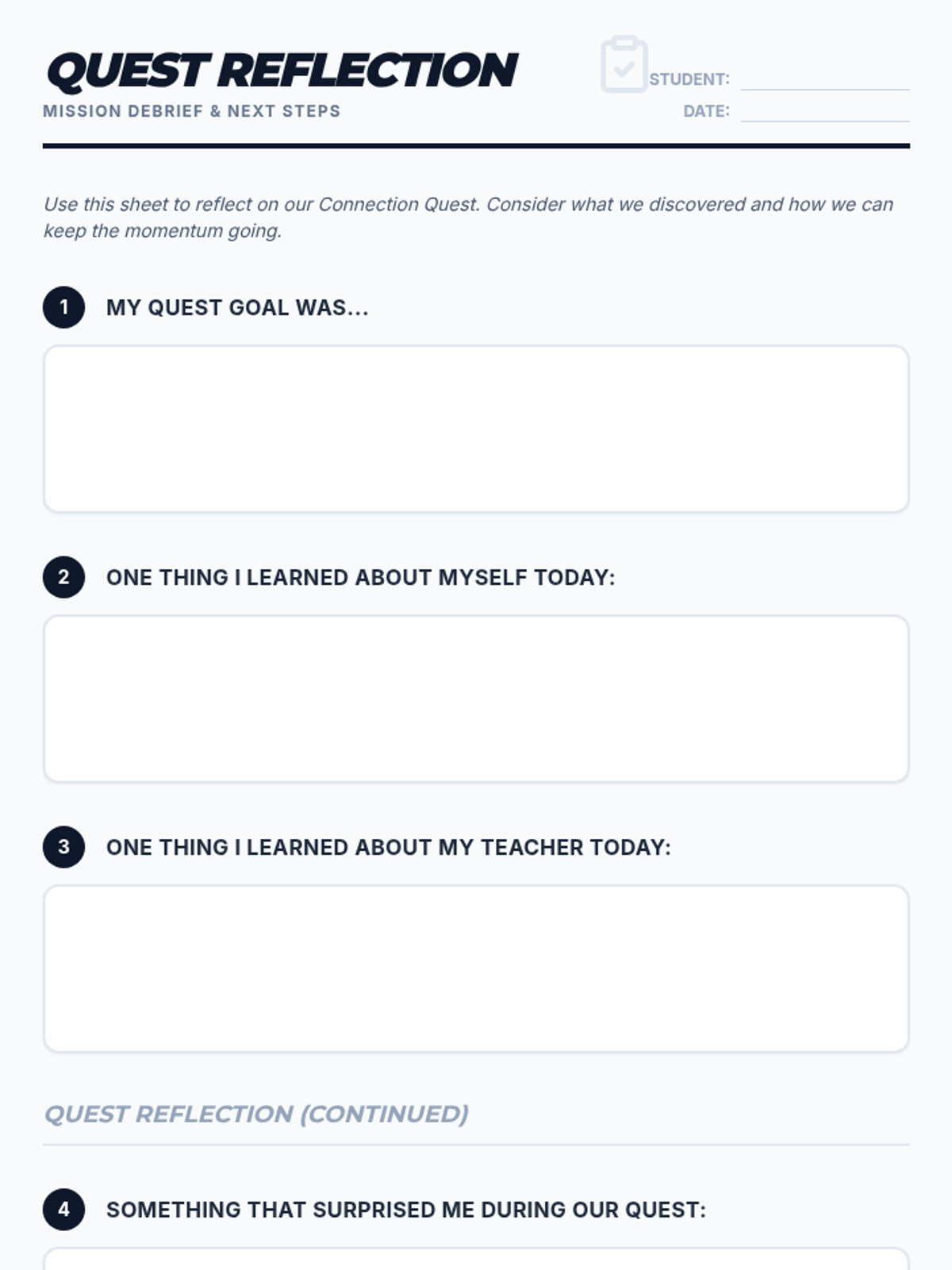 QUEST REFLECTION
MISSION DEBRIEF & NEXT STEPS

STUDENT:
DATE:

Use this sheet to reflect on our Connection Quest. Consider what we discovered and how we can keep the momentum going.

1 MY QUEST GOAL WAS...

2 ONE THING I LEARNED ABOUT MYSELF TODAY:

3 ONE THING I LEARNED ABOUT MY TEACHER TODAY:

QUEST REFLECTION (CONTINUED)

4 SOMETHING THAT SURPRISED ME DURING OUR QUEST: